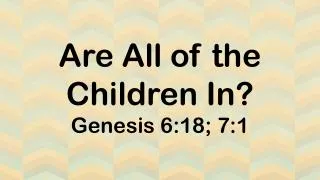 Are All of the Children In?

Genesis 6:18; 7:1